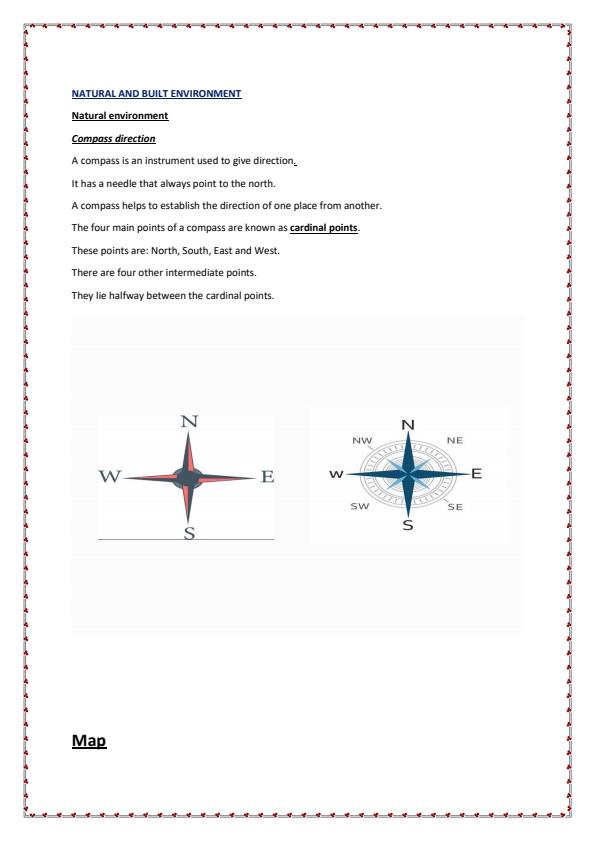 NATURAL AND BUILT ENVIRONMENT

Natural environment

Compass direction

A compass is an instrument used to give direction.

It has a needle that always point to the north.

A compass helps to establish the direction of one place from another.

The four main points of a compass are known as cardinal points.

These points are: North, South, East and West.

There are four other intermediate points.

They lie halfway between the cardinal points.

N
W
E
S

N
NW
NE
W
E
SW
SE
S

Map